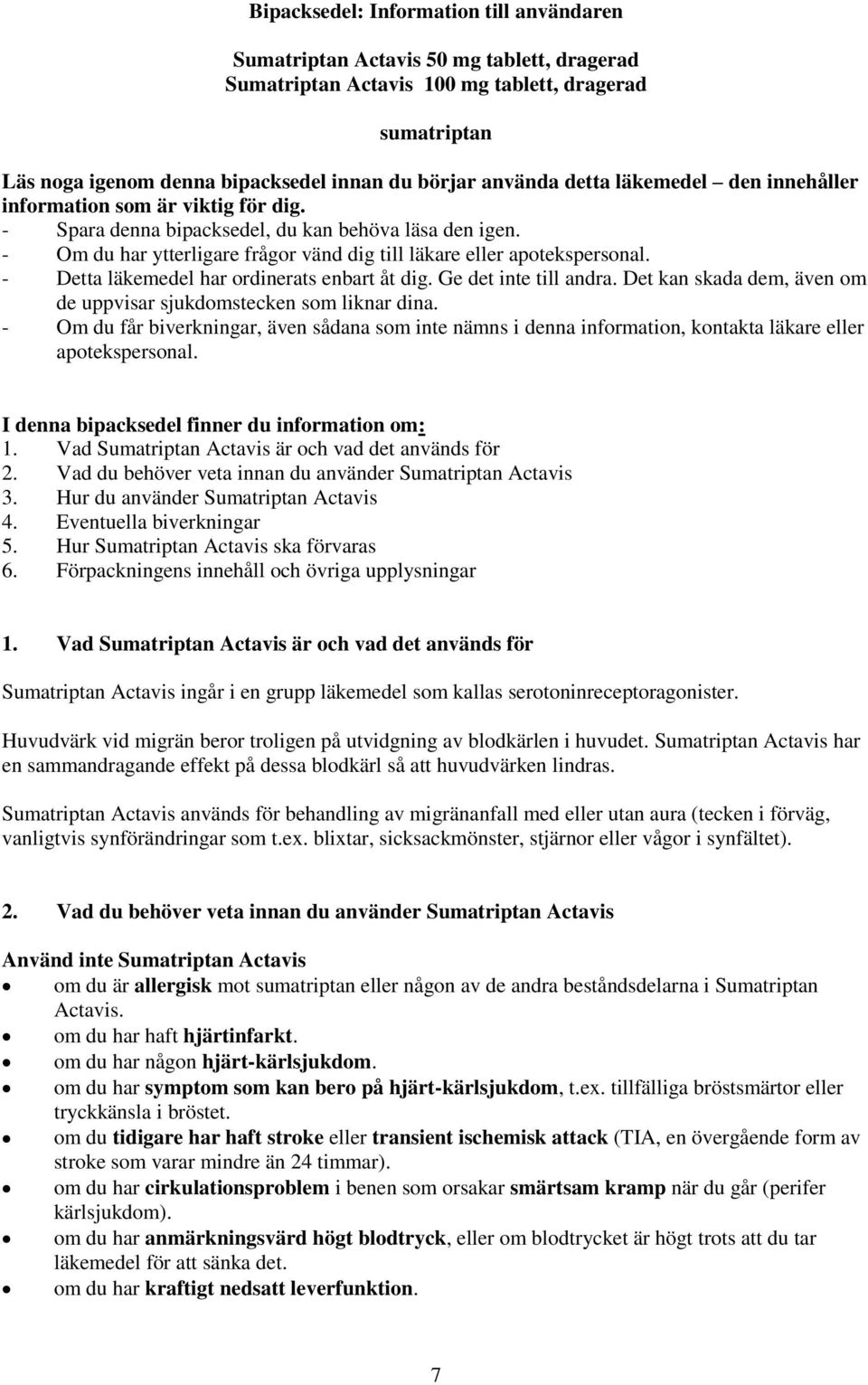 Bipacksedel: Information till användaren

Sumatriptan Actavis 50 mg tablett, dragerad
Sumatriptan Actavis 100 mg tablett, dragerad

sumatriptan

Läs noga igenom denna bipacksedel innan du börjar använda detta läkemedel – den innehåller information som är viktig för dig.
- Spara denna bipacksedel, du kan behöva läsa den igen.
- Om du har ytterligare frågor vänd dig till läkare eller apotekspersonal.
- Detta läkemedel har ordinerats enbart åt dig. Ge det inte till andra. Det kan skada dem, även om de uppvisar sjukdomstecken som liknar dina.
- Om du får biverkningar, även sådana som inte nämns i denna information, kontakta läkare eller apotekspersonal.

I denna bipacksedel finner du information om:
1. Vad Sumatriptan Actavis är och vad det används för
2. Vad du behöver veta innan du använder Sumatriptan Actavis
3. Hur du använder Sumatriptan Actavis
4. Eventuella biverkningar
5. Hur Sumatriptan Actavis ska förvaras
6. Förpackningens innehåll och övriga upplysningar

1. Vad Sumatriptan Actavis är och vad det används för

Sumatriptan Actavis ingår i en grupp läkemedel som kallas serotoninreceptoragonister.

Huvudvärk vid migrän beror troligen på utvidgning av blodkärlen i huvudet. Sumatriptan Actavis har en sammandragande effekt på dessa blodkärl så att huvudvärken lindras.

Sumatriptan Actavis används för behandling av migränanfall med eller utan aura (tecken i förväg, vanligtvis synförändringar som t.ex. blixtar, sicksackmönster, stjärnor eller vågor i synfältet).

2. Vad du behöver veta innan du använder Sumatriptan Actavis

Använd inte Sumatriptan Actavis
• om du är allergisk mot sumatriptan eller någon av de andra beståndsdelarna i Sumatriptan Actavis.
• om du har haft hjärtinfarkt.
• om du har någon hjärt-kärlsjukdom.
• om du har symptom som kan bero på hjärt-kärlsjukdom, t.ex. tillfälliga bröstsmärtor eller tryckkänsla i bröstet.
• om du tidigare har haft stroke eller transient ischemisk attack (TIA, en övergående form av stroke som varar mindre än 24 timmar).
• om du har cirkulationsproblem i benen som orsakar smärtsam kramp när du går (perifer kärlsjukdom).
• om du har anmärkningsvärd högt blodtryck, eller om blodtrycket är högt trots att du tar läkemedel för att sänka det.
• om du har kraftigt nedsatt leverfunktion.

7